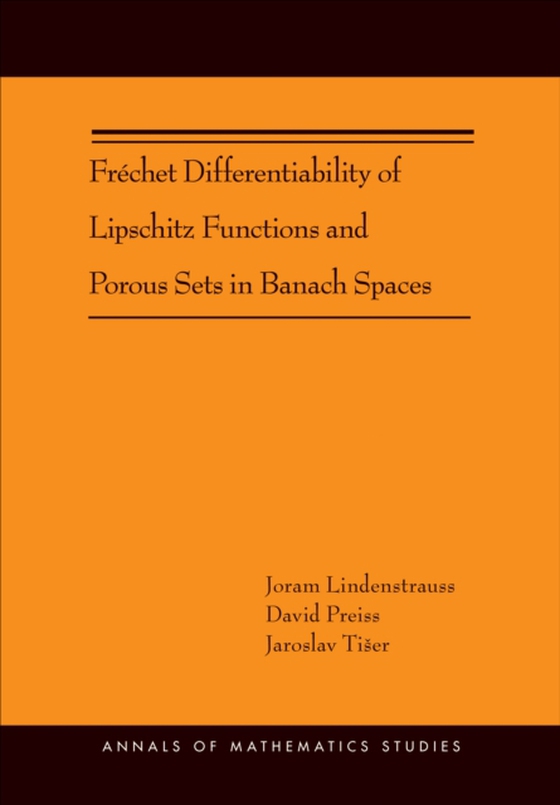 Fréchet Differentiability of Lipschitz Functions and Porous Sets in Banach Spaces

Joram Lindenstrauss
David Preiss
Jaroslav Tišer

ANNALS OF MATHEMATICS STUDIES